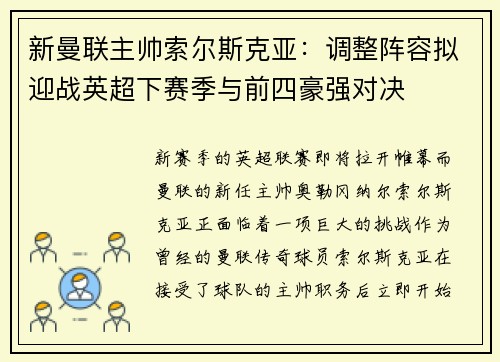 新曼联主帅索尔斯克亚：调整阵容拟迎战英超下赛季与前四豪强对决

新赛季的英超联赛即将拉开帷幕而曼联的新任主帅奥勒冈纳尔索尔斯克亚正面临着一项巨大的挑战作为曾经的曼联传奇球员索尔斯克亚在接受了球队的主帅职务后立即开始